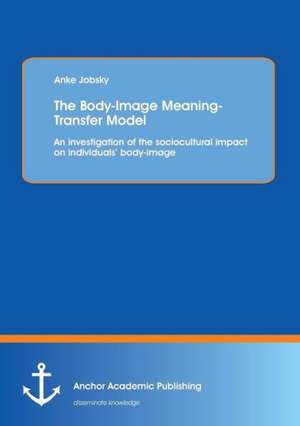 Anke Jobsky

The Body-Image Meaning-Transfer Model

An investigation of the sociocultural impact on individuals' body-image

Anchor Academic Publishing

disseminate knowledge